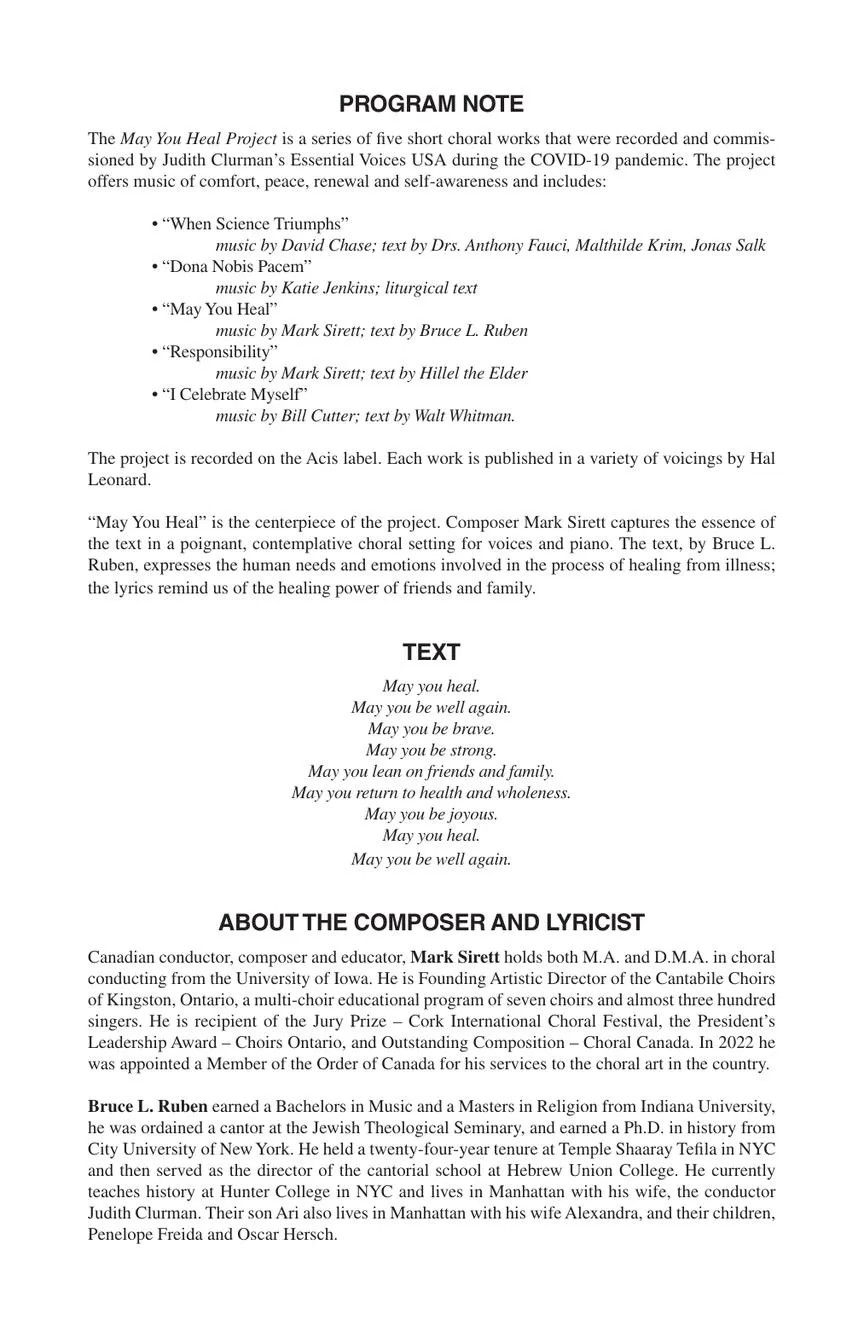 PROGRAM NOTE

The May You Heal Project is a series of five short choral works that were recorded and commissioned by Judith Clurman's Essential Voices USA during the COVID-19 pandemic. The project offers music of comfort, peace, renewal and self-awareness and includes:

• "When Science Triumphs"
music by David Chase; text by Drs. Anthony Fauci, Malthilde Krim, Jonas Salk
• "Dona Nobis Pacem"
music by Katie Jenkins; liturgical text
• "May You Heal"
music by Mark Sirett; text by Bruce L. Ruben
• "Responsibility"
music by Mark Sirett; text by Hillel the Elder
• "I Celebrate Myself"
music by Bill Cutter; text by Walt Whitman.

The project is recorded on the Acis label. Each work is published in a variety of voicings by Hal Leonard.

"May You Heal" is the centerpiece of the project. Composer Mark Sirett captures the essence of the text in a poignant, contemplative choral setting for voices and piano. The text, by Bruce L. Ruben, expresses the human needs and emotions involved in the process of healing from illness; the lyrics remind us of the healing power of friends and family.

TEXT

May you heal.
May you be well again.
May you be brave.
May you be strong.
May you lean on friends and family.
May you return to health and wholeness.
May you be joyous.
May you heal.
May you be well again.

ABOUT THE COMPOSER AND LYRICIST

Canadian conductor, composer and educator, Mark Sirett holds both M.A. and D.M.A. in choral conducting from the University of Iowa. He is Founding Artistic Director of the Cantabile Choirs of Kingston, Ontario, a multi-choir educational program of seven choirs and almost three hundred singers. He is recipient of the Jury Prize – Cork International Choral Festival, the President's Leadership Award – Choirs Ontario, and Outstanding Composition – Choral Canada. In 2022 he was appointed a Member of the Order of Canada for his services to the choral art in the country.

Bruce L. Ruben earned a Bachelors in Music and a Masters in Religion from Indiana University, he was ordained a cantor at the Jewish Theological Seminary, and earned a Ph.D. in history from City University of New York. He held a twenty-four-year tenure at Temple Shaaray Tefila in NYC and then served as the director of the cantorial school at Hebrew Union College. He currently teaches history at Hunter College in NYC and lives in Manhattan with his wife, the conductor Judith Clurman. Their son Ari also lives in Manhattan with his wife Alexandra, and their children, Penelope Freida and Oscar Hersch.